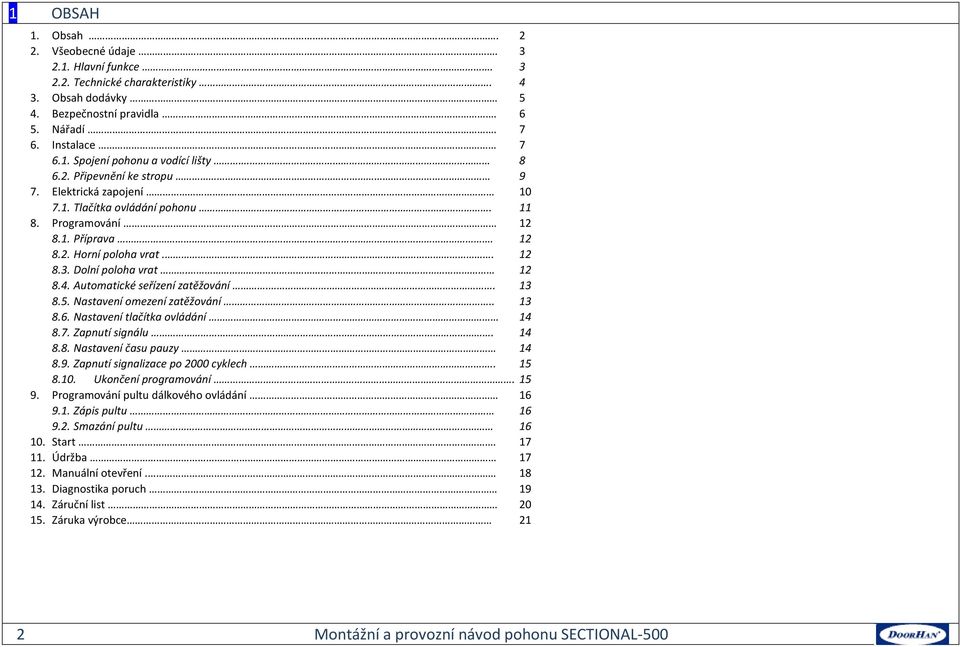 1 OBSAH

1. Obsah ........ 2
2. Všeobecné údaje ........ 3
2.1. Hlavní funkce ........ 3
2.2. Technické charakteristiky ........ 4
3. Obsah dodávky ........ 5
4. Bezpečnostní pravidla ........ 6
5. Nářadí ........ 7
6. Instalace ........ 7
6.1. Spojení pohonu a vodící lišty ........ 8
6.2. Připevnění ke stropu ........ 9
7. Elektrická zapojení ........ 10
7.1. Tlačítka ovládání pohonu ........ 11
8. Programování ........ 12
8.1. Příprava ........ 12
8.2. Horní poloha vrat ........ 12
8.3. Dolní poloha vrat ........ 12
8.4. Automatické seřízení zatěžování ........ 13
8.5. Nastavení omezení zatěžování ........ 13
8.6. Nastavení tlačítka ovládání ........ 14
8.7. Zapnutí signálu ........ 14
8.8. Nastavení času pauzy ........ 14
8.9. Zapnutí signalizace po 2000 cyklech ........ 15
8.10. Ukončení programování ........ 15
9. Programování pultu dálkového ovládání ........ 16
9.1. Zápis pultu ........ 16
9.2. Smazání pultu ........ 16
10. Start ........ 17
11. Údržba ........ 17
12. Manuální otevření ........ 18
13. Diagnostika poruch ........ 19
14. Záruční list ........ 20
15. Záruka výrobce ........ 21

2 Montážní a provozní návod pohonu SECTIONAL-500 DOORHAN